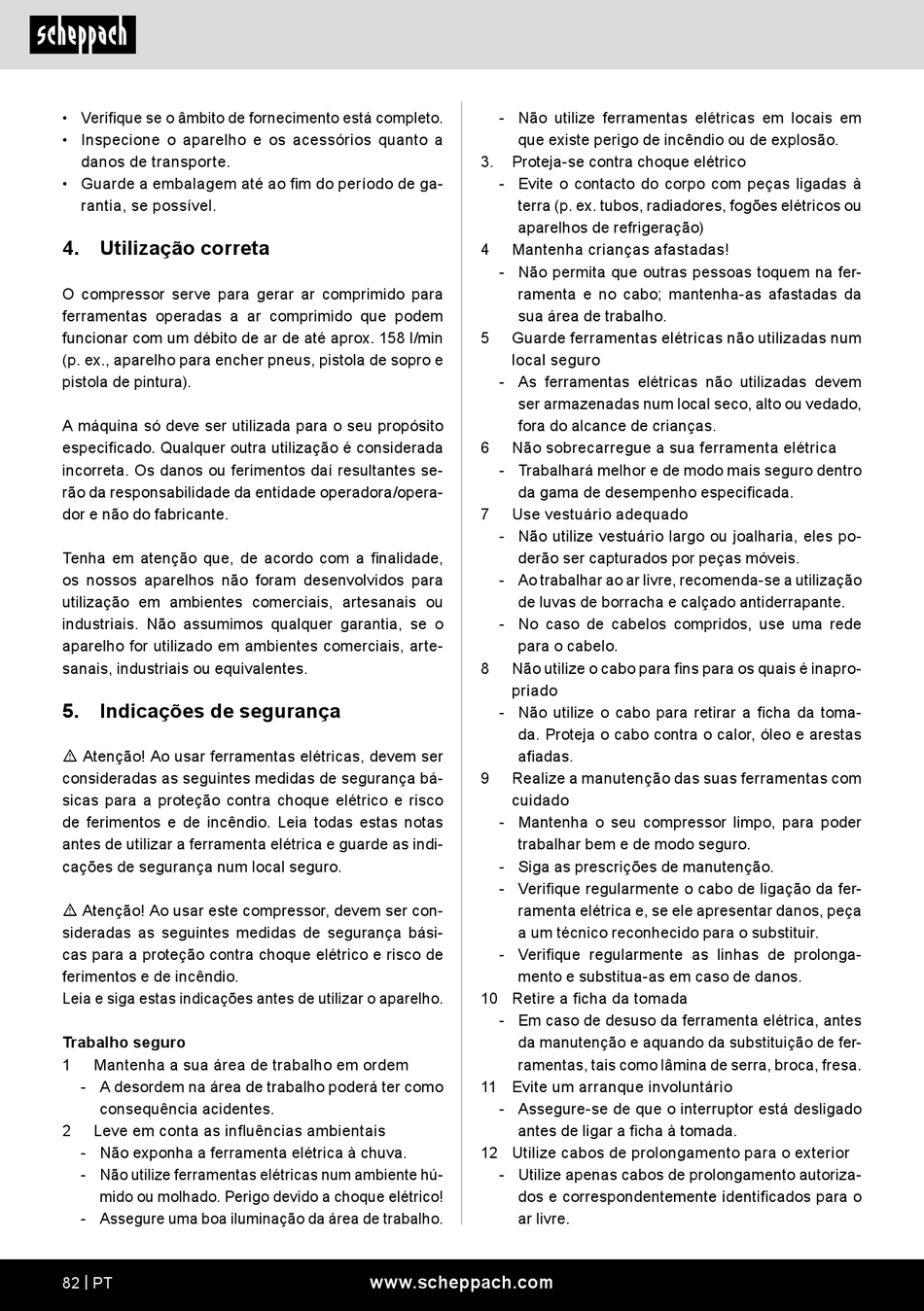 scheppach

• Verifique se o âmbito de fornecimento está completo.
• Inspecione o aparelho e os acessórios quanto a danos de transporte.
• Guarde a embalagem até ao fim do período de garantia, se possível.

4. Utilização correta

O compressor serve para gerar ar comprimido para ferramentas operadas a ar comprimido que podem funcionar com um débito de ar de até aprox. 158 l/min (p. ex., aparelho para encher pneus, pistola de sopro e pistola de pintura).

A máquina só deve ser utilizada para o seu propósito especificado. Qualquer outra utilização é considerada incorreta. Os danos ou ferimentos daí resultantes serão da responsabilidade da entidade operadora/operador e não do fabricante.

Tenha em atenção que, de acordo com a finalidade, os nossos aparelhos não foram desenvolvidos para utilização em ambientes comerciais, artesanais ou industriais. Não assumimos qualquer garantia, se o aparelho for utilizado em ambientes comerciais, artesanais, industriais ou equivalentes.

5. Indicações de segurança

⚠ Atenção! Ao usar ferramentas elétricas, devem ser consideradas as seguintes medidas de segurança básicas para a proteção contra choque elétrico e risco de ferimentos e de incêndio. Leia todas estas notas antes de utilizar a ferramenta elétrica e guarde as indicações de segurança num local seguro.

⚠ Atenção! Ao usar este compressor, devem ser consideradas as seguintes medidas de segurança básicas para a proteção contra choque elétrico e risco de ferimentos e de incêndio.
Leia e siga estas indicações antes de utilizar o aparelho.

Trabalho seguro
1 Mantenha a sua área de trabalho em ordem
- A desordem na área de trabalho poderá ter como consequência acidentes.
2 Leve em conta as influências ambientais
- Não exponha a ferramenta elétrica à chuva.
- Não utilize ferramentas elétricas num ambiente húmido ou molhado. Perigo devido a choque elétrico!
- Assegure uma boa iluminação da área de trabalho.
- Não utilize ferramentas elétricas em locais em que existe perigo de incêndio ou de explosão.
3. Proteja-se contra choque elétrico
- Evite o contacto do corpo com peças ligadas à terra (p. ex. tubos, radiadores, fogões elétricos ou aparelhos de refrigeração)
4 Mantenha crianças afastadas!
- Não permita que outras pessoas toquem na ferramenta e no cabo; mantenha-as afastadas da sua área de trabalho.
5 Guarde ferramentas elétricas não utilizadas num local seguro
- As ferramentas elétricas não utilizadas devem ser armazenadas num local seco, alto ou vedado, fora do alcance de crianças.
6 Não sobrecarregue a sua ferramenta elétrica
- Trabalhará melhor e de modo mais seguro dentro da gama de desempenho especificada.
7 Use vestuário adequado
- Não utilize vestuário largo ou joalharia, eles poderão ser capturados por peças móveis.
- Ao trabalhar ao ar livre, recomenda-se a utilização de luvas de borracha e calçado antiderrapante.
- No caso de cabelos compridos, use uma rede para o cabelo.
8 Não utilize o cabo para fins para os quais é inapropriado
- Não utilize o cabo para retirar a ficha da tomada. Proteja o cabo contra o calor, óleo e arestas afiadas.
9 Realize a manutenção das suas ferramentas com cuidado
- Mantenha o seu compressor limpo, para poder trabalhar bem e de modo seguro.
- Siga as prescrições de manutenção.
- Verifique regularmente o cabo de ligação da ferramenta elétrica e, se ele apresentar danos, peça a um técnico reconhecido para o substituir.
- Verifique regularmente as linhas de prolongamento e substitua-as em caso de danos.
10 Retire a ficha da tomada
- Em caso de desuso da ferramenta elétrica, antes da manutenção e aquando da substituição de ferramentas, tais como lâmina de serra, broca, fresa.
11 Evite um arranque involuntário
- Assegure-se de que o interruptor está desligado antes de ligar a ficha à tomada.
12 Utilize cabos de prolongamento para o exterior
- Utilize apenas cabos de prolongamento autorizados e correspondentemente identificados para o ar livre.

82 | PT www.scheppach.com